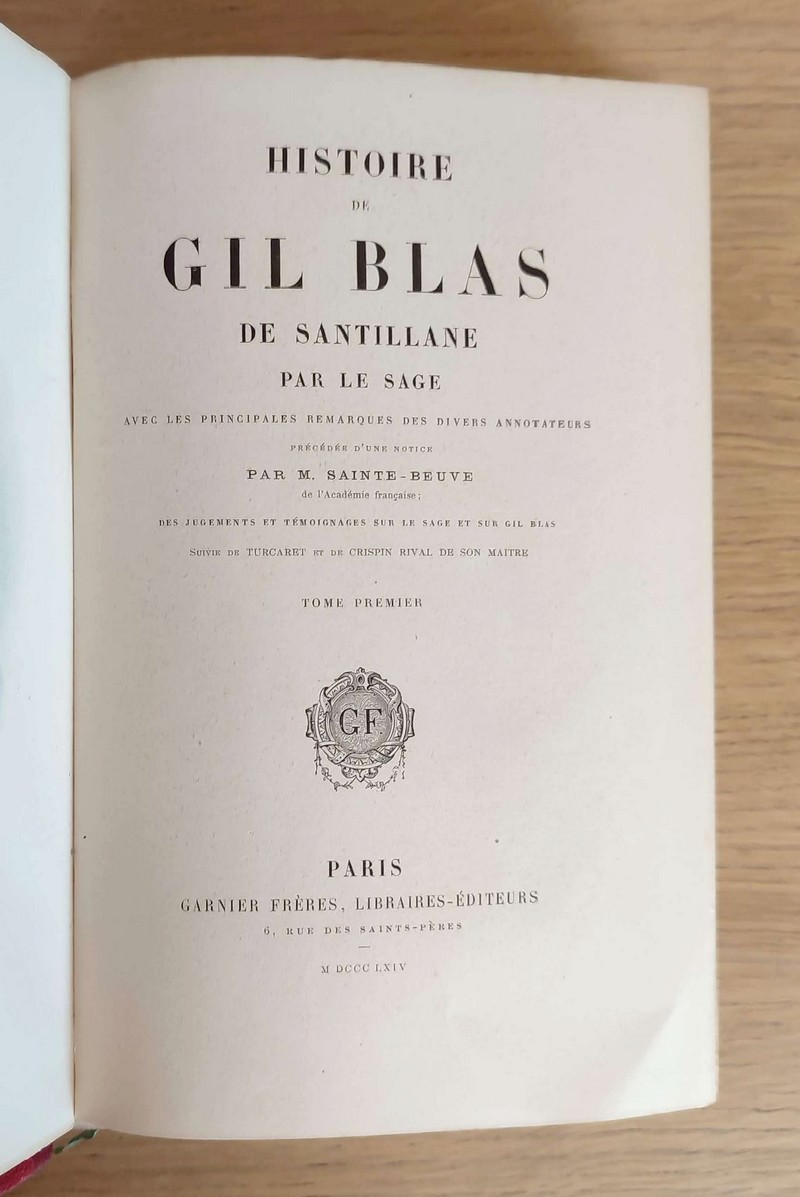 HISTOIRE

DE

GIL BLAS

DE SANTILLANE

PAR LE SAGE

AVEC LES PRINCIPALES REMARQUES DES DIVERS ANNOTATEURS

PRÉCÉDÉE D'UNE NOTICE

PAR M. SAINTE-BEUVE

de l'Académie française;

DES JUGEMENTS ET TÉMOIGNAGES SUR LE SAGE ET SUR GIL BLAS

SUIVIE DE TURCARET ET DE CRISPIN RIVAL DE SON MAITRE

TOME PREMIER

GF

PARIS

GARNIER FRÈRES, LIBRAIRES-ÉDITEURS

6, RUE DES SAINTS-PÈRES

M DCCC LXIV